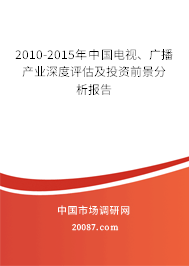 2010-2015年中国电视、广播产业深度评估及投资前景分析报告

中国市场调研网

20087.com